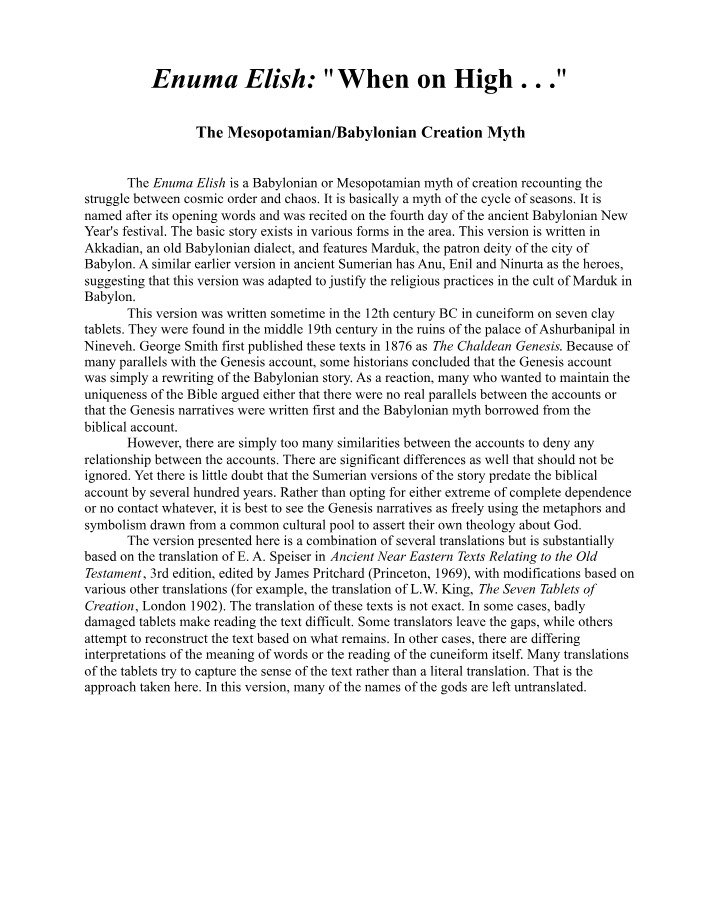 Enuma Elish: "When on High . . ."

The Mesopotamian/Babylonian Creation Myth

The Enuma Elish is a Babylonian or Mesopotamian myth of creation recounting the struggle between cosmic order and chaos. It is basically a myth of the cycle of seasons. It is named after its opening words and was recited on the fourth day of the ancient Babylonian New Year's festival. The basic story exists in various forms in the area. This version is written in Akkadian, an old Babylonian dialect, and features Marduk, the patron deity of the city of Babylon. A similar earlier version in ancient Sumerian has Anu, Enil and Ninurta as the heroes, suggesting that this version was adapted to justify the religious practices in the cult of Marduk in Babylon.

This version was written sometime in the 12th century BC in cuneiform on seven clay tablets. They were found in the middle 19th century in the ruins of the palace of Ashurbanipal in Nineveh. George Smith first published these texts in 1876 as The Chaldean Genesis. Because of many parallels with the Genesis account, some historians concluded that the Genesis account was simply a rewriting of the Babylonian story. As a reaction, many who wanted to maintain the uniqueness of the Bible argued either that there were no real parallels between the accounts or that the Genesis narratives were written first and the Babylonian myth borrowed from the biblical account.

However, there are simply too many similarities between the accounts to deny any relationship between the accounts. There are significant differences as well that should not be ignored. Yet there is little doubt that the Sumerian versions of the story predate the biblical account by several hundred years. Rather than opting for either extreme of complete dependence or no contact whatever, it is best to see the Genesis narratives as freely using the metaphors and symbolism drawn from a common cultural pool to assert their own theology about God.

The version presented here is a combination of several translations but is substantially based on the translation of E. A. Speiser in Ancient Near Eastern Texts Relating to the Old Testament, 3rd edition, edited by James Pritchard (Princeton, 1969), with modifications based on various other translations (for example, the translation of L.W. King, The Seven Tablets of Creation, London 1902). The translation of these texts is not exact. In some cases, badly damaged tablets make reading the text difficult. Some translators leave the gaps, while others attempt to reconstruct the text based on what remains. In other cases, there are differing interpretations of the meaning of words or the reading of the cuneiform itself. Many translations of the tablets try to capture the sense of the text rather than a literal translation. That is the approach taken here. In this version, many of the names of the gods are left untranslated.